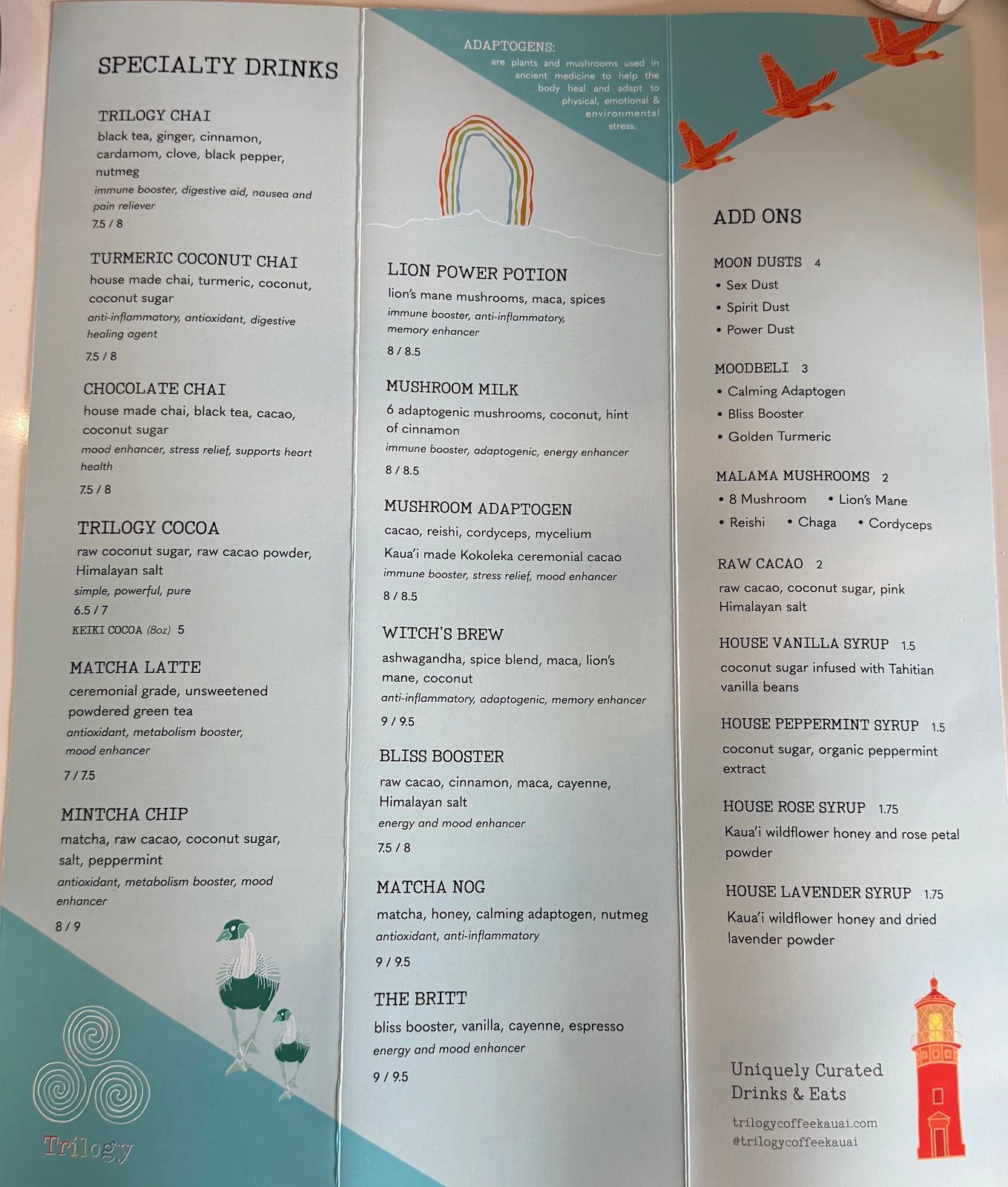 SPECIALTY DRINKS

TRILOGY CHAI
black tea, ginger, cinnamon, cardamom, clove, black pepper, nutmeg
immune booster, digestive aid, nausea and pain reliever
7.5 / 8

TURMERIC COCONUT CHAI
house made chai, turmeric, coconut, coconut sugar
anti-inflammatory, antioxidant, digestive healing agent
7.5 / 8

CHOCOLATE CHAI
house made chai, black tea, cacao, coconut sugar
mood enhancer, stress relief, supports heart health
7.5 / 8

TRILOGY COCOA
raw coconut sugar, raw cacao powder, Himalayan salt
simple, powerful, pure
6.5 / 7
KEIKI COCOA (8oz) 5

MATCHA LATTE
ceremonial grade, unsweetened powdered green tea
antioxidant, metabolism booster, mood enhancer
7 / 7.5

MINTCHA CHIP
matcha, raw cacao, coconut sugar, salt, peppermint
antioxidant, metabolism booster, mood enhancer
8 / 9

Trilogy

ADAPTOGENS:
are plants and mushrooms used in ancient medicine to help the body heal and adapt to physical, emotional & environmental stress.

LION POWER POTION
lion's mane mushrooms, maca, spices
immune booster, anti-inflammatory, memory enhancer
8 / 8.5

MUSHROOM MILK
6 adaptogenic mushrooms, coconut, hint of cinnamon
immune booster, adaptogenic, energy enhancer
8 / 8.5

MUSHROOM ADAPTOGEN
cacao, reishi, cordyceps, mycelium
Kaua'i made Kokoleka ceremonial cacao
immune booster, stress relief, mood enhancer
8 / 8.5

WITCH'S BREW
ashwagandha, spice blend, maca, lion's mane, coconut
anti-inflammatory, adaptogenic, memory enhancer
9 / 9.5

BLISS BOOSTER
raw cacao, cinnamon, maca, cayenne, Himalayan salt
energy and mood enhancer
7.5 / 8

MATCHA NOG
matcha, honey, calming adaptogen, nutmeg
antioxidant, anti-inflammatory
9 / 9.5

THE BRITT
bliss booster, vanilla, cayenne, espresso
energy and mood enhancer
9 / 9.5

ADD ONS

MOON DUSTS 4
• Sex Dust
• Spirit Dust
• Power Dust

MOODBELI 3
• Calming Adaptogen
• Bliss Booster
• Golden Turmeric

MALAMA MUSHROOMS 2
• 8 Mushroom • Lion's Mane
• Reishi • Chaga • Cordyceps

RAW CACAO 2
raw cacao, coconut sugar, pink Himalayan salt

HOUSE VANILLA SYRUP 1.5
coconut sugar infused with Tahitian vanilla beans

HOUSE PEPPERMINT SYRUP 1.5
coconut sugar, organic peppermint extract

HOUSE ROSE SYRUP 1.75
Kaua'i wildflower honey and rose petal powder

HOUSE LAVENDER SYRUP 1.75
Kaua'i wildflower honey and dried lavender powder

Uniquely Curated Drinks & Eats
trilogycoffeekauai.com
@trilogycoffeekauai